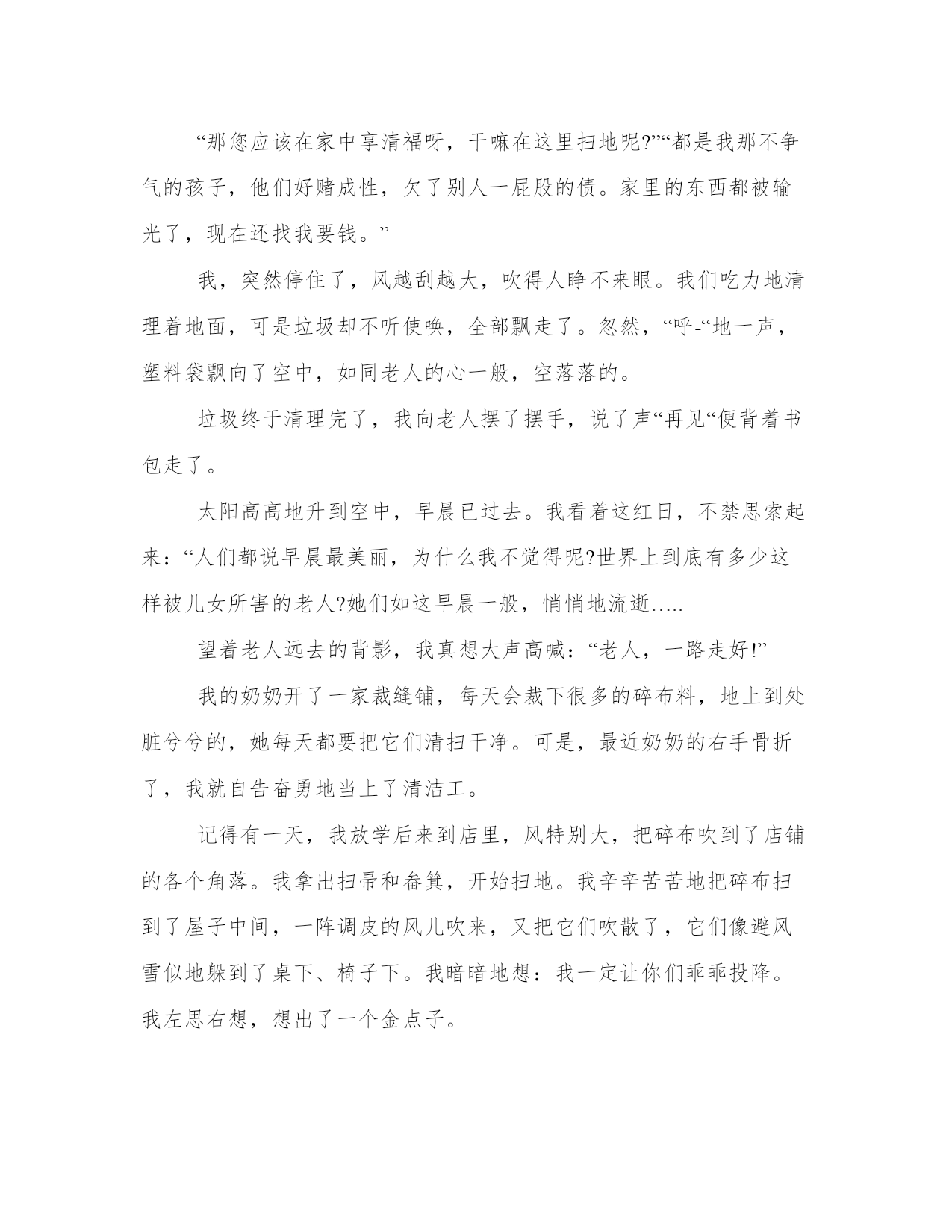 “那您应该在家中享清福呀，干嘛在这里扫地呢?”“都是我那不争气的孩子，他们好赌成性，欠了别人一屁股的债。家里的东西都被输光了，现在还找我要钱。”

我，突然停住了，风越刮越大，吹得人睁不来眼。我们吃力地清理着地面，可是垃圾却不听使唤，全部飘走了。忽然，“呼-“地一声，塑料袋飘向了空中，如同老人的心一般，空落落的。

垃圾终于清理完了，我向老人摆了摆手，说了声“再见“便背着书包走了。

太阳高高地升到空中，早晨已过去。我看着这红日，不禁思索起来：“人们都说早晨最美丽，为什么我不觉得呢?世界上到底有多少这样被儿女所害的老人?她们如这早晨一般，悄悄地流逝.....

望着老人远去的背影，我真想大声高喊：“老人，一路走好!”

我的奶奶开了一家裁缝铺，每天会裁下很多的碎布料，地上到处脏兮兮的，她每天都要把它们清扫干净。可是，最近奶奶的右手骨折了，我就自告奋勇地当上了清洁工。

记得有一天，我放学后来到店里，风特别大，把碎布吹到了店铺的各个角落。我拿出扫帚和畚箕，开始扫地。我辛辛苦苦地把碎布扫到了屋子中间，一阵调皮的风儿吹来，又把它们吹散了，它们像避风雪似地躲到了桌下、椅子下。我暗暗地想：我一定让你们乖乖投降。我左思右想，想出了一个金点子。